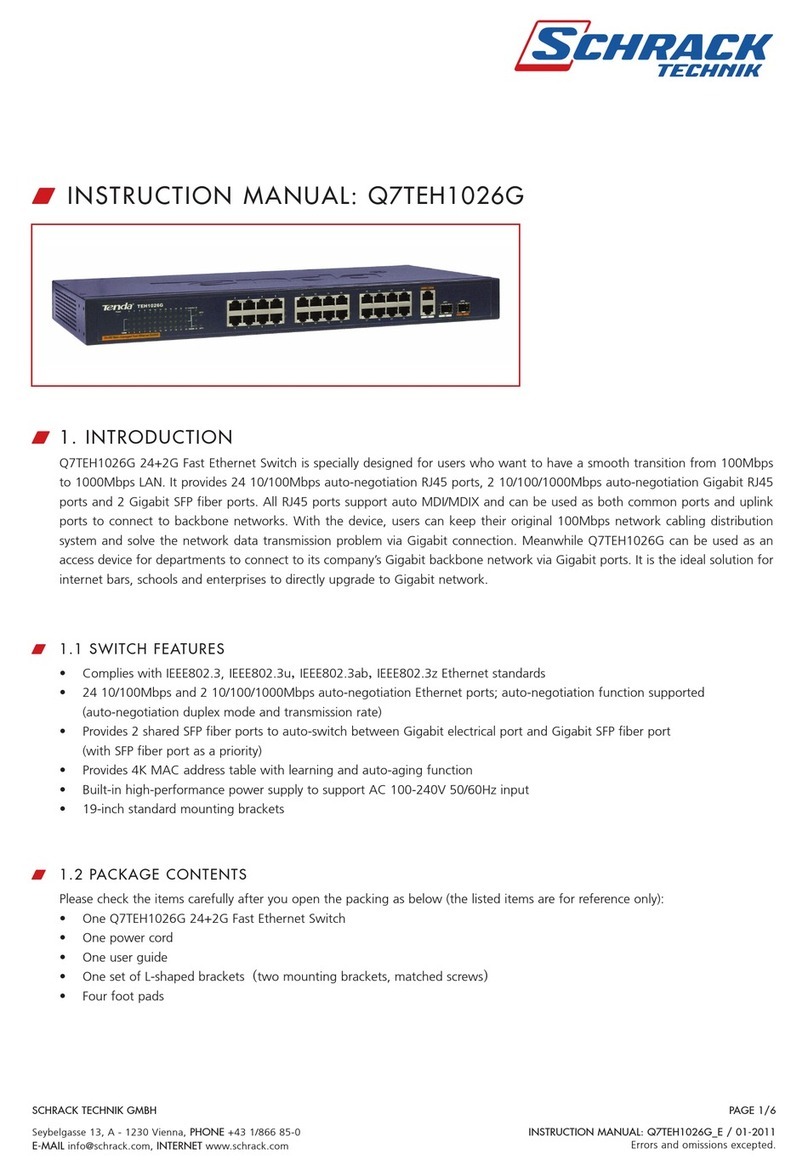 SCHRACK
TECHNIK

INSTRUCTION MANUAL: Q7TEH1026G

Tenda TEH1026G

1. INTRODUCTION

Q7TEH1026G 24+2G Fast Ethernet Switch is specially designed for users who want to have a smooth transition from 100Mbps to 1000Mbps LAN. It provides 24 10/100Mbps auto-negotiation RJ45 ports, 2 10/100/1000Mbps auto-negotiation Gigabit RJ45 ports and 2 Gigabit SFP fiber ports. All RJ45 ports support auto MDI/MDIX and can be used as both common ports and uplink ports to connect to backbone networks. With the device, users can keep their original 100Mbps network cabling distribution system and solve the network data transmission problem via Gigabit connection. Meanwhile Q7TEH1026G can be used as an access device for departments to connect to its company's Gigabit backbone network via Gigabit ports. It is the ideal solution for internet bars, schools and enterprises to directly upgrade to Gigabit network.

1.1 SWITCH FEATURES

• Complies with IEEE802.3, IEEE802.3u, IEEE802.3ab, IEEE802.3z Ethernet standards
• 24 10/100Mbps and 2 10/100/1000Mbps auto-negotiation Ethernet ports; auto-negotiation function supported (auto-negotiation duplex mode and transmission rate)
• Provides 2 shared SFP fiber ports to auto-switch between Gigabit electrical port and Gigabit SFP fiber port (with SFP fiber port as a priority)
• Provides 4K MAC address table with learning and auto-aging function
• Built-in high-performance power supply to support AC 100-240V 50/60Hz input
• 19-inch standard mounting brackets

1.2 PACKAGE CONTENTS

Please check the items carefully after you open the packing as below (the listed items are for reference only):
• One Q7TEH1026G 24+2G Fast Ethernet Switch
• One power cord
• One user guide
• One set of L-shaped brackets（two mounting brackets, matched screws）
• Four foot pads

SCHRACK TECHNIK GMBH
Seybelgasse 13, A - 1230 Vienna, PHONE +43 1/866 85-0
E-MAIL info@schrack.com, INTERNET www.schrack.com

PAGE 1/6
INSTRUCTION MANUAL: Q7TEH1026G_E / 01-2011
Errors and omissions excepted.